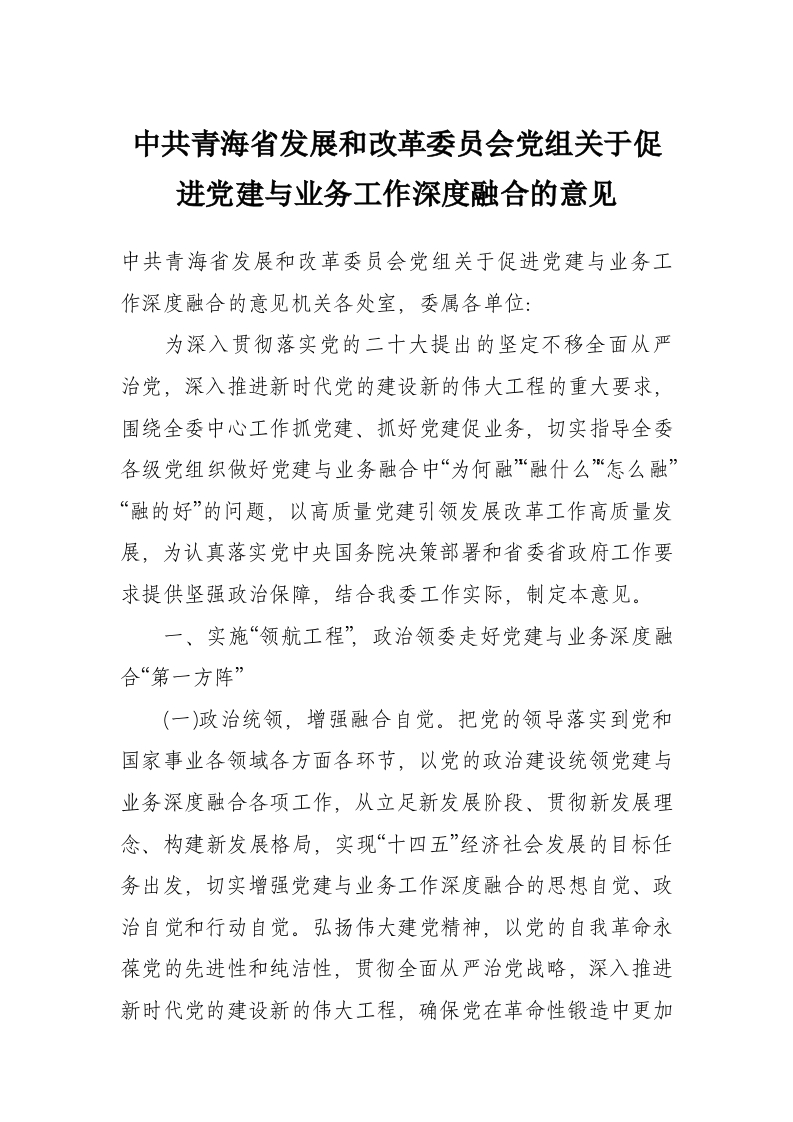 中共青海省发展和改革委员会党组关于促进党建与业务工作深度融合的意见

中共青海省发展和改革委员会党组关于促进党建与业务工作深度融合的意见机关各处室，委属各单位:

为深入贯彻落实党的二十大提出的坚定不移全面从严治党，深入推进新时代党的建设新的伟大工程的重大要求，围绕全委中心工作抓党建、抓好党建促业务，切实指导全委各级党组织做好党建与业务融合中“为何融”“融什么”“怎么融”“融的好”的问题，以高质量党建引领发展改革工作高质量发展，为认真落实党中央国务院决策部署和省委省政府工作要求提供坚强政治保障，结合我委工作实际，制定本意见。

一、实施“领航工程”，政治领委走好党建与业务深度融合“第一方阵”

(一)政治统领，增强融合自觉。把党的领导落实到党和国家事业各领域各方面各环节，以党的政治建设统领党建与业务深度融合各项工作，从立足新发展阶段、贯彻新发展理念、构建新发展格局，实现“十四五”经济社会发展的目标任务出发，切实增强党建与业务工作深度融合的思想自觉、政治自觉和行动自觉。弘扬伟大建党精神，以党的自我革命永葆党的先进性和纯洁性，贯彻全面从严治党战略，深入推进新时代党的建设新的伟大工程，确保党在革命性锻造中更加